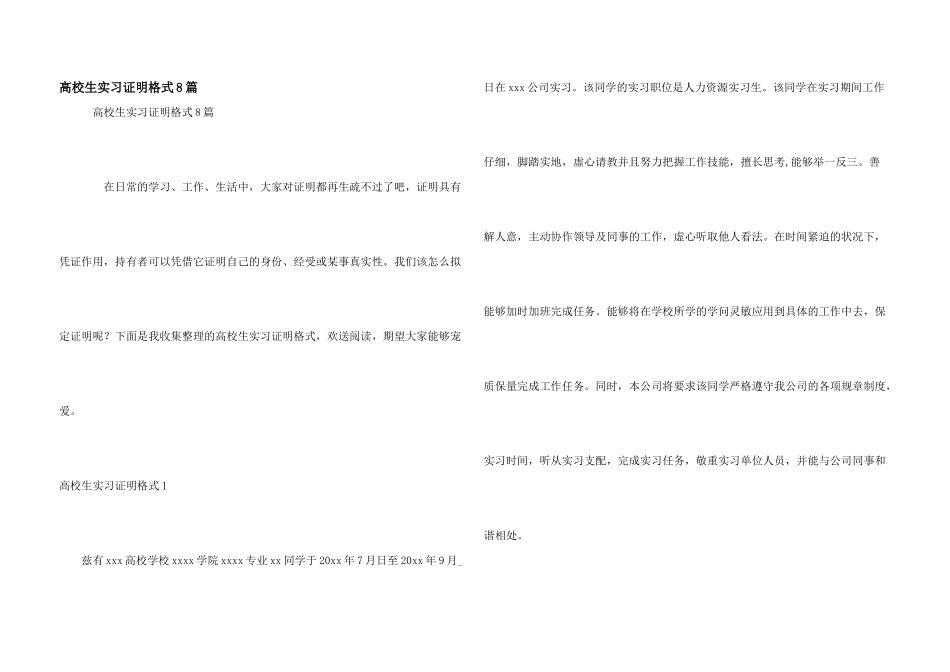 高校生实习证明格式8篇

高校生实习证明格式8篇

在日常的学习、工作、生活中，大家对证明都再生疏不过了吧，证明具有凭证作用，持有者可以凭借它证明自己的身份、经受或某事真实性。我们该怎么拟定证明呢？下面是我收集整理的高校生实习证明格式，欢送阅读，期望大家能够宠爱。

高校生实习证明格式1

兹有xxx高校学校xxxx学院xxxx专业xx同学于20xx年7月日至20xx年9月_日在xxx公司实习。该同学的实习职位是人力资源实习生。该同学在实习期间工作仔细，脚踏实地，虚心请教并且努力把握工作技能，擅长思考,能够举一反三。善解人意，主动协作领导及同事的工作，虚心听取他人看法。在时间紧迫的状况下，能够加时加班完成任务。能够将在学校所学的学问灵敏应用到具体的工作中去，保质保量完成工作任务。同时，本公司将要求该同学严格遵守我公司的各项规章制度，实习时间，听从实习支配，完成实习任务，敬重实习单位人员，并能与公司同事和谐相处。